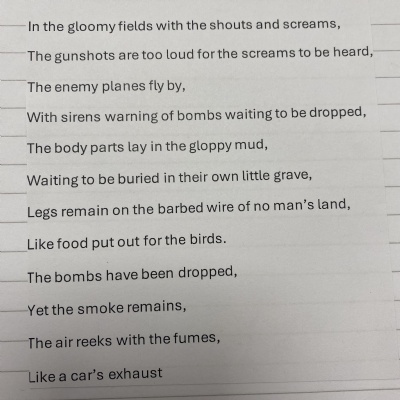 In the gloomy fields with the shouts and screams,
The gunshots are too loud for the screams to be heard,
The enemy planes fly by,
With sirens warning of bombs waiting to be dropped,
The body parts lay in the gloppy mud,
Waiting to be buried in their own little grave,
Legs remain on the barbed wire of no man's land,
Like food put out for the birds.
The bombs have been dropped,
Yet the smoke remains,
The air reeks with the fumes,
Like a car's exhaust